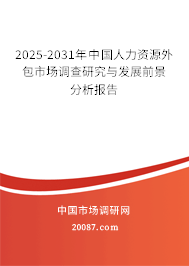 2025-2031年中国人力资源外包市场调查研究与发展前景分析报告

中国市场调研网

20087.com